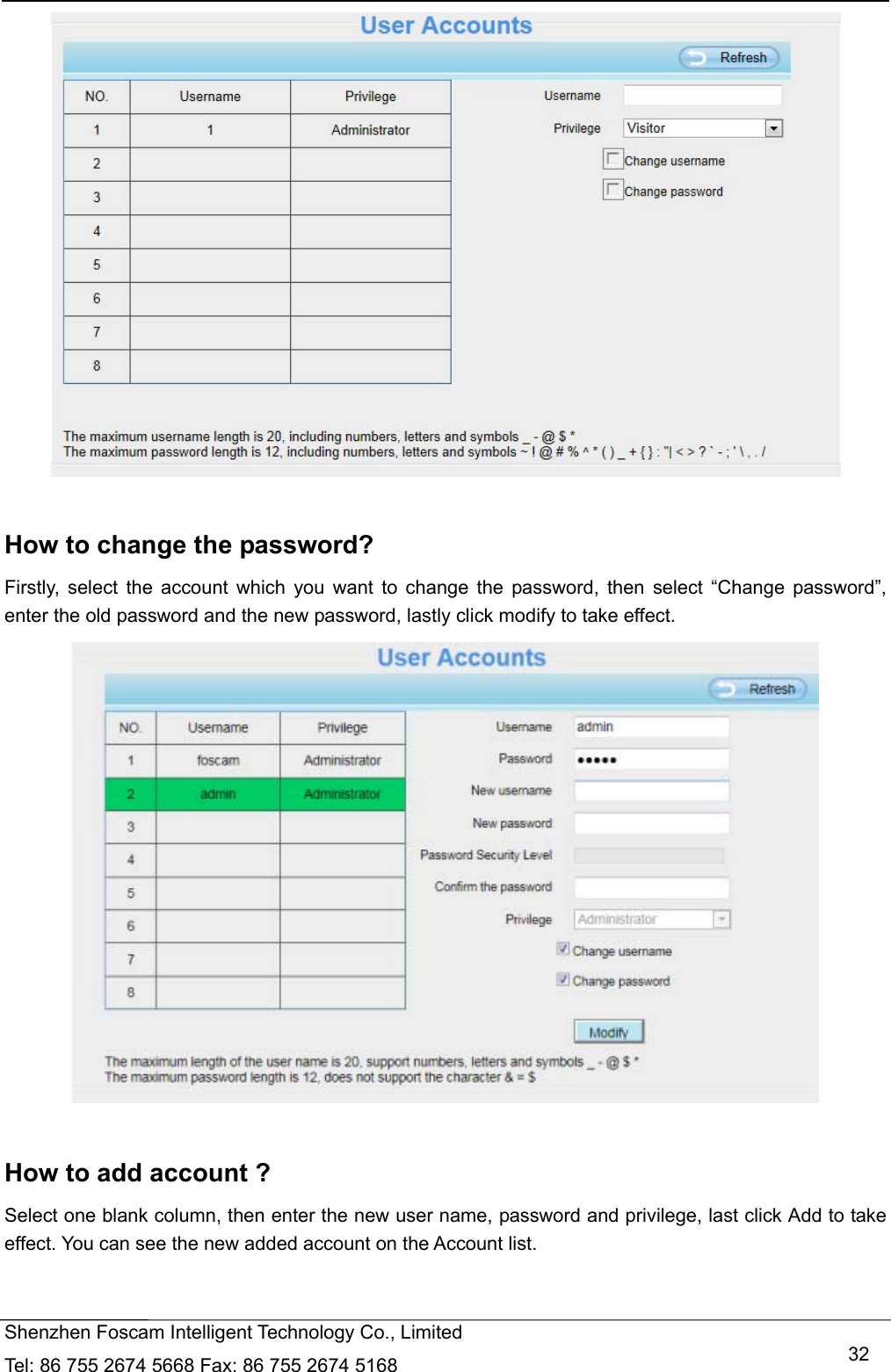 User Accounts

Refresh

| NO. | Username | Privilege |
|---|---|---|
| 1 | 1 | Administrator |
| 2 | | |
| 3 | | |
| 4 | | |
| 5 | | |
| 6 | | |
| 7 | | |
| 8 | | |

Username

Privilege Visitor

Change username

Change password

The maximum username length is 20, including numbers, letters and symbols _ - @ $ *
The maximum password length is 12, including numbers, letters and symbols ~ ! @ # % ^ * ( ) _ + { } : "| < > ? ` - ; ' \ , . /

How to change the password?

Firstly, select the account which you want to change the password, then select “Change password”, enter the old password and the new password, lastly click modify to take effect.

User Accounts

Refresh

| NO. | Username | Privilege |
|---|---|---|
| 1 | foscam | Administrator |
| 2 | admin | Administrator |
| 3 | | |
| 4 | | |
| 5 | | |
| 6 | | |
| 7 | | |
| 8 | | |

Username admin

Password •••••

New username

New password

Password Security Level

Confirm the password

Privilege Administrator

Change username

Change password

Modify

The maximum length of the user name is 20, support numbers, letters and symbols _ - @ $ *
The maximum password length is 12, does not support the character & = $

How to add account ?

Select one blank column, then enter the new user name, password and privilege, last click Add to take effect. You can see the new added account on the Account list.

Shenzhen Foscam Intelligent Technology Co., Limited
Tel: 86 755 2674 5668 Fax: 86 755 2674 5168

32